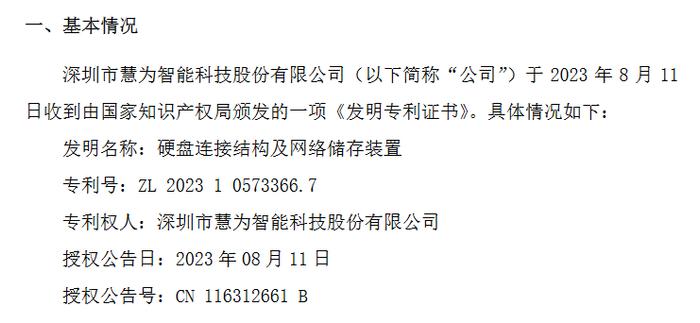 一、基本情况

深圳市慧为智能科技股份有限公司（以下简称“公司”）于 2023 年 8 月 11 日收到由国家知识产权局颁发的一项《发明专利证书》。具体情况如下：

发明名称：硬盘连接结构及网络储存装置

专利号：ZL 2023 1 0573366.7

专利权人：深圳市慧为智能科技股份有限公司

授权公告日：2023 年 08 月 11 日

授权公告号：CN 116312661 B